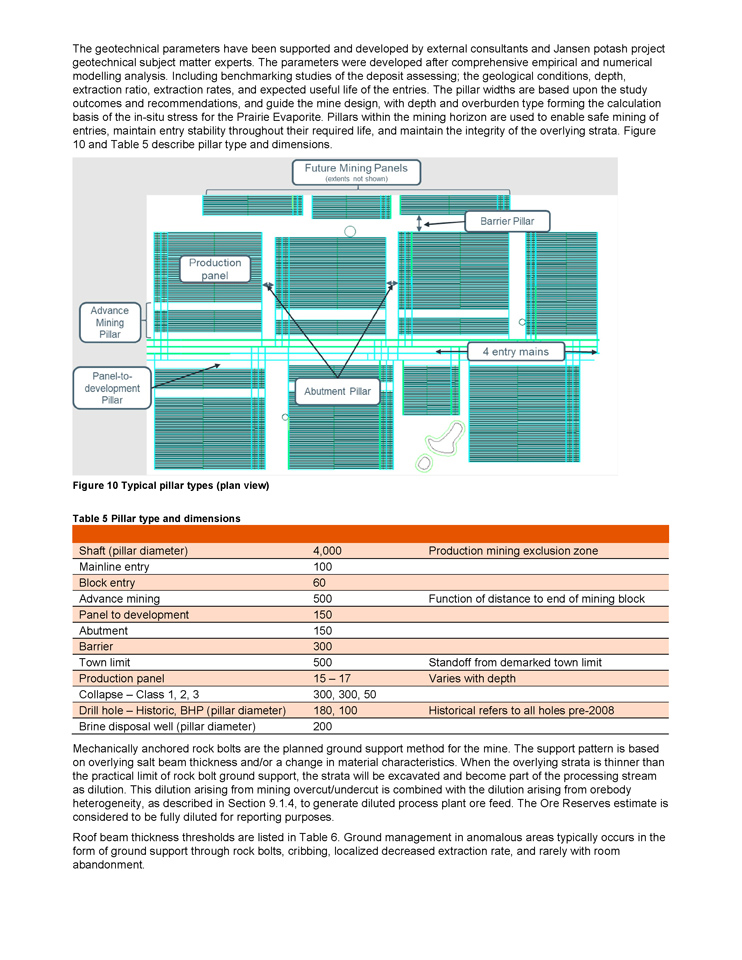 The geotechnical parameters have been supported and developed by external consultants and Jansen potash project geotechnical subject matter experts. The parameters were developed after comprehensive empirical and numerical modelling analysis. Including benchmarking studies of the deposit assessing; the geological conditions, depth, extraction ratio, extraction rates, and expected useful life of the entries. The pillar widths are based upon the study outcomes and recommendations, and guide the mine design, with depth and overburden type forming the calculation basis of the in-situ stress for the Prairie Evaporite. Pillars within the mining horizon are used to enable safe mining of entries, maintain entry stability throughout their required life, and maintain the integrity of the overlying strata. Figure 10 and Table 5 describe pillar type and dimensions.

Future Mining Panels
(extents not shown)

Barrier Pillar

Production panel

Advance Mining Pillar

4 entry mains

Panel-to-development Pillar

Abutment Pillar

Figure 10 Typical pillar types (plan view)

Table 5 Pillar type and dimensions

| | | |
|---|---|---|
| Shaft (pillar diameter) | 4,000 | Production mining exclusion zone |
| Mainline entry | 100 | |
| Block entry | 60 | |
| Advance mining | 500 | Function of distance to end of mining block |
| Panel to development | 150 | |
| Abutment | 150 | |
| Barrier | 300 | |
| Town limit | 500 | Standoff from demarked town limit |
| Production panel | 15 – 17 | Varies with depth |
| Collapse – Class 1, 2, 3 | 300, 300, 50 | |
| Drill hole – Historic, BHP (pillar diameter) | 180, 100 | Historical refers to all holes pre-2008 |
| Brine disposal well (pillar diameter) | 200 | |

Mechanically anchored rock bolts are the planned ground support method for the mine. The support pattern is based on overlying salt beam thickness and/or a change in material characteristics. When the overlying strata is thinner than the practical limit of rock bolt ground support, the strata will be excavated and become part of the processing stream as dilution. This dilution arising from mining overcut/undercut is combined with the dilution arising from orebody heterogeneity, as described in Section 9.1.4, to generate diluted process plant ore feed. The Ore Reserves estimate is considered to be fully diluted for reporting purposes.

Roof beam thickness thresholds are listed in Table 6. Ground management in anomalous areas typically occurs in the form of ground support through rock bolts, cribbing, localized decreased extraction rate, and rarely with room abandonment.